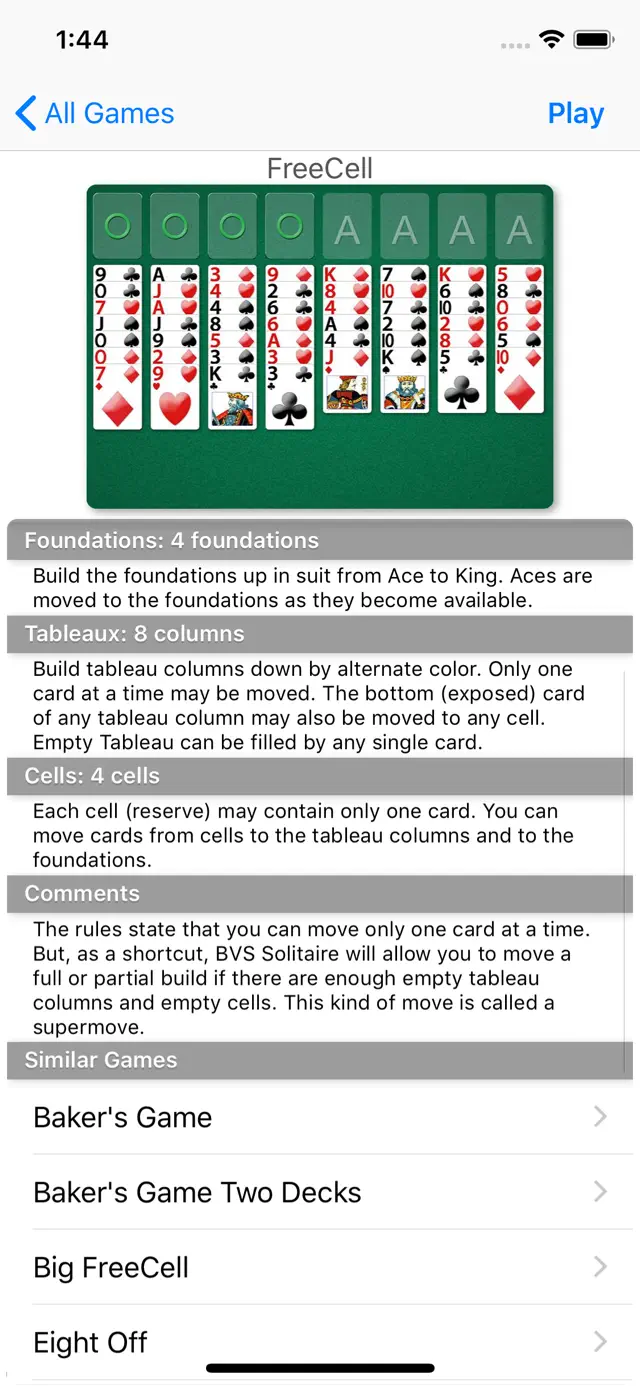 1:44

All Games Play

FreeCell

A A A A

9 0 7 J 0 0 7
A J A J 9 2 9
3 4 4 8 5 3 K
9 2 6 6 A 3 3
K 8 4 A 4 J
7 10 7 2 10 K
K 6 10 2 8 5
5 8 0 6 5 10

Foundations: 4 foundations

Build the foundations up in suit from Ace to King. Aces are moved to the foundations as they become available.

Tableaux: 8 columns

Build tableau columns down by alternate color. Only one card at a time may be moved. The bottom (exposed) card of any tableau column may also be moved to any cell. Empty Tableau can be filled by any single card.

Cells: 4 cells

Each cell (reserve) may contain only one card. You can move cards from cells to the tableau columns and to the foundations.

Comments

The rules state that you can move only one card at a time. But, as a shortcut, BVS Solitaire will allow you to move a full or partial build if there are enough empty tableau columns and empty cells. This kind of move is called a supermove.

Similar Games

Baker's Game

Baker's Game Two Decks

Big FreeCell

Eight Off